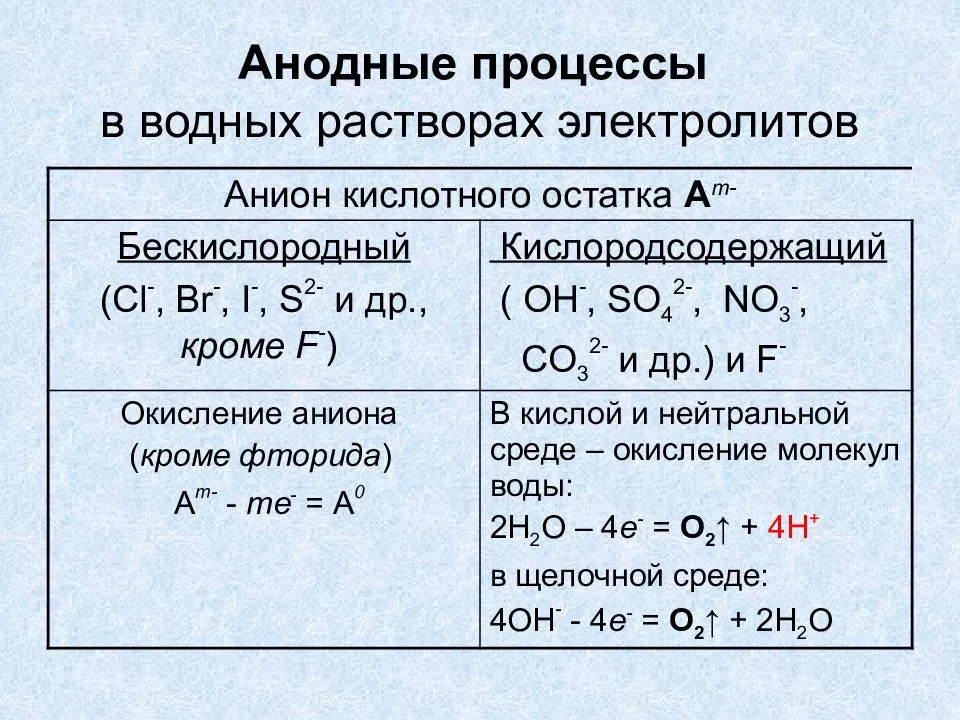 Анодные процессы
в водных растворах электролитов

| Анион кислотного остатка $A^{m-}$ | |
|---|---|
| Бескислородный ($Cl^-$, $Br^-$, $I^-$, $S^{2-}$ и др., кроме $F^-$) | Кислородсодержащий ( $OH^-$, $SO_4^{2-}$, $NO_3^-$, $CO_3^{2-}$ и др.) и $F^-$ |
| Окисление аниона (кроме фторида) $A^{m-} - me^- = A^0$ | В кислой и нейтральной среде – окисление молекул воды: $2H_2O – 4e^- = O_2\uparrow + 4H^+$ в щелочной среде: $4OH^- - 4e^- = O_2\uparrow + 2H_2O$ |